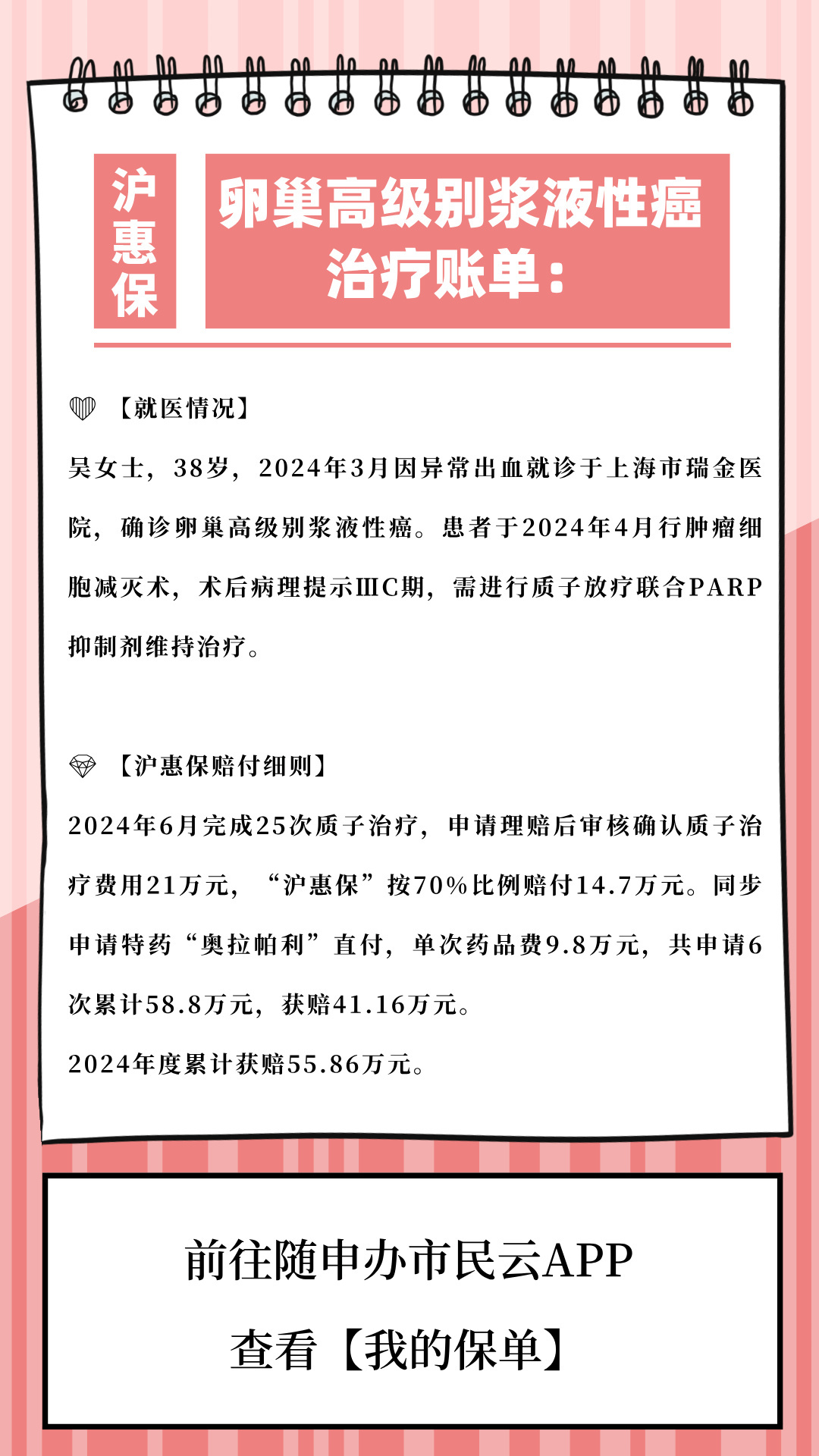 沪惠保

卵巢高级别浆液性癌治疗账单：

【就医情况】

吴女士，38岁，2024年3月因异常出血就诊于上海市瑞金医院，确诊卵巢高级别浆液性癌。患者于2024年4月行肿瘤细胞减灭术，术后病理提示ⅢC期，需进行质子放疗联合PARP抑制剂维持治疗。

【沪惠保赔付细则】

2024年6月完成25次质子治疗，申请理赔后审核确认质子治疗费用21万元，“沪惠保”按70%比例赔付14.7万元。同步申请特药“奥拉帕利”直付，单次药品费9.8万元，共申请6次累计58.8万元，获赔41.16万元。

2024年度累计获赔55.86万元。

前往随申办市民云APP

查看【我的保单】